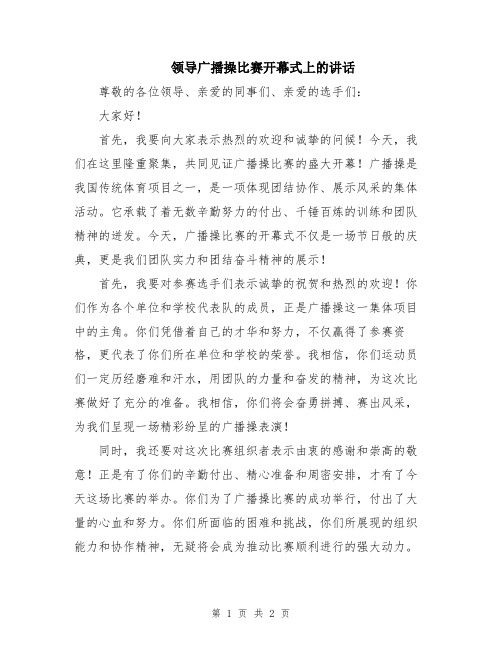 领导广播操比赛开幕式上的讲话

尊敬的各位领导、亲爱的同事们、亲爱的选手们：

大家好！

首先，我要向大家表示热烈的欢迎和诚挚的问候！今天，我们在这里隆重聚集，共同见证广播操比赛的盛大开幕！广播操是我国传统体育项目之一，是一项体现团结协作、展示风采的集体活动。它承载了着无数辛勤努力的付出、千锤百炼的训练和团队精神的迸发。今天，广播操比赛的开幕式不仅是一场节日般的庆典，更是我们团队实力和团结奋斗精神的展示！

首先，我要对参赛选手们表示诚挚的祝贺和热烈的欢迎！你们作为各个单位和学校代表队的成员，正是广播操这一集体项目中的主角。你们凭借着自己的才华和努力，不仅赢得了参赛资格，更代表了你们所在单位和学校的荣誉。我相信，你们运动员们一定历经磨难和汗水，用团队的力量和奋发的精神，为这次比赛做好了充分的准备。我相信，你们将会奋勇拼搏、赛出风采，为我们呈现一场精彩纷呈的广播操表演！

同时，我还要对这次比赛组织者表示由衷的感谢和崇高的敬意！正是有了你们的辛勤付出、精心准备和周密安排，才有了今天这场比赛的举办。你们为了广播操比赛的成功举行，付出了大量的心血和努力。你们所面临的困难和挑战，你们所展现的组织能力和协作精神，无疑将会成为推动比赛顺利进行的强大动力。

第 1 页 共 2 页